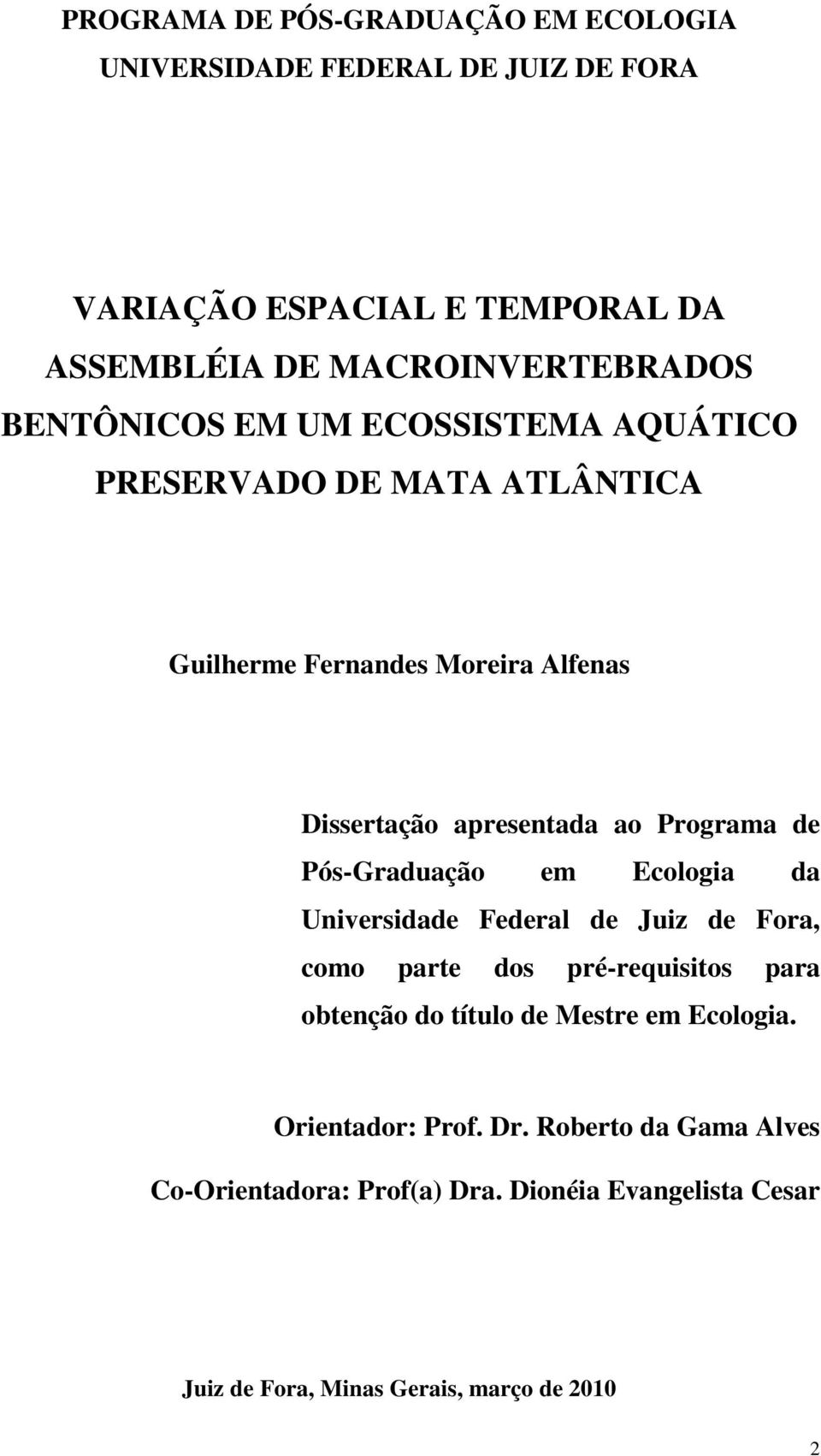 PROGRAMA DE PÓS-GRADUAÇÃO EM ECOLOGIA
UNIVERSIDADE FEDERAL DE JUIZ DE FORA

VARIAÇÃO ESPACIAL E TEMPORAL DA ASSEMBLÉIA DE MACROINVERTEBRADOS BENTÔNICOS EM UM ECOSSISTEMA AQUÁTICO PRESERVADO DE MATA ATLÂNTICA

Guilherme Fernandes Moreira Alfenas

Dissertação apresentada ao Programa de Pós-Graduação em Ecologia da Universidade Federal de Juiz de Fora, como parte dos pré-requisitos para obtenção do título de Mestre em Ecologia.

Orientador: Prof. Dr. Roberto da Gama Alves

Co-Orientadora: Prof(a) Dra. Dionéia Evangelista Cesar

Juiz de Fora, Minas Gerais, março de 2010

2